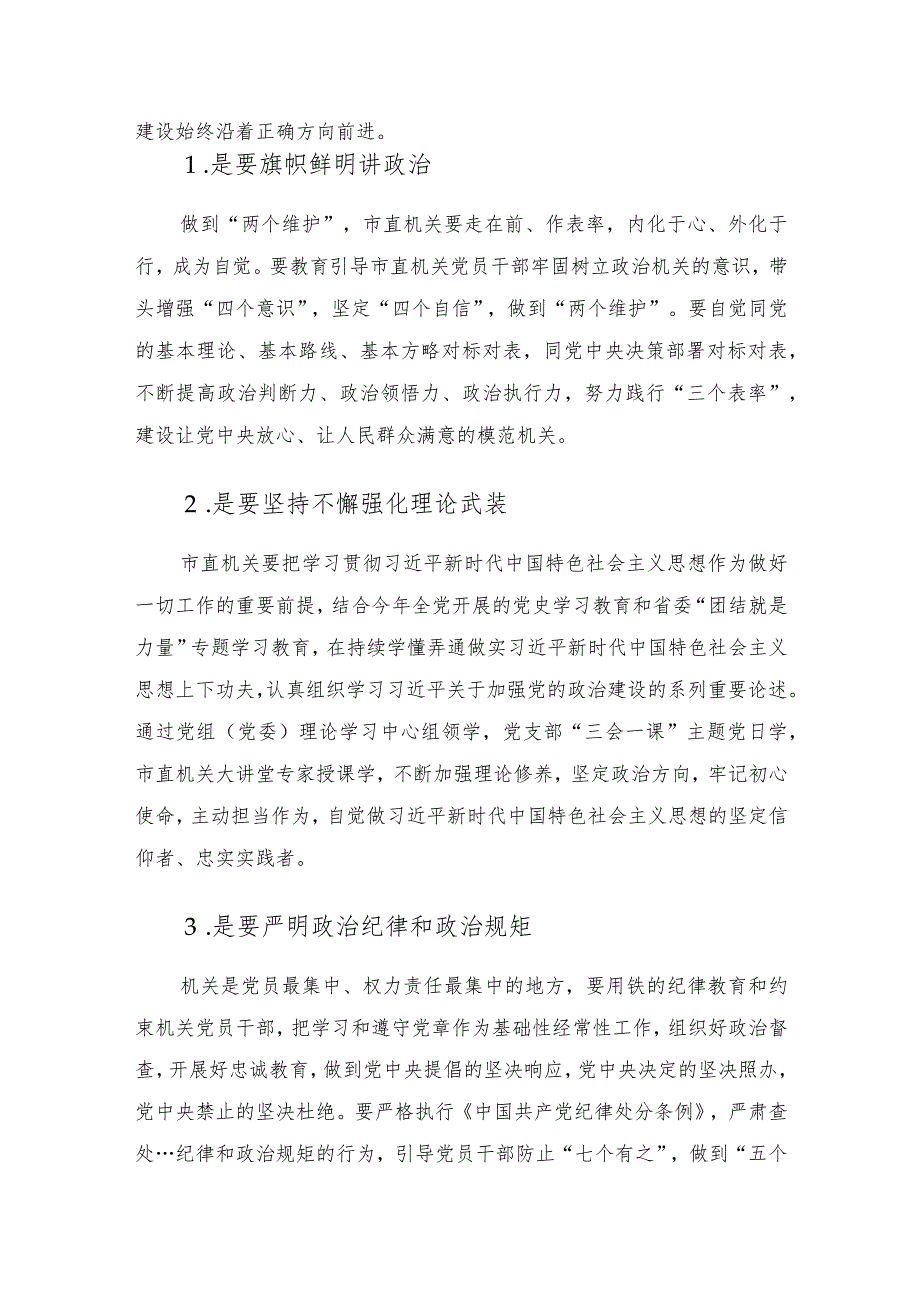 建设始终沿着正确方向前进。

1.是要旗帜鲜明讲政治

做到“两个维护”，市直机关要走在前、作表率，内化于心、外化于行，成为自觉。要教育引导市直机关党员干部牢固树立政治机关的意识，带头增强“四个意识”，坚定“四个自信”，做到“两个维护”。要自觉同党的基本理论、基本路线、基本方略对标对表，同党中央决策部署对标对表，不断提高政治判断力、政治领悟力、政治执行力，努力践行“三个表率”，建设让党中央放心、让人民群众满意的模范机关。

2.是要坚持不懈强化理论武装

市直机关要把学习贯彻习近平新时代中国特色社会主义思想作为做好一切工作的重要前提，结合今年全党开展的党史学习教育和省委“团结就是力量”专题学习教育，在持续学懂弄通做实习近平新时代中国特色社会主义思想上下功夫，认真组织学习习近平关于加强党的政治建设的系列重要论述。通过党组（党委）理论学习中心组领学，党支部“三会一课”主题党日学，市直机关大讲堂专家授课学，不断加强理论修养，坚定政治方向，牢记初心使命，主动担当作为，自觉做习近平新时代中国特色社会主义思想的坚定信仰者、忠实实践者。

3.是要严明政治纪律和政治规矩

机关是党员最集中、权力责任最集中的地方，要用铁的纪律教育和约束机关党员干部，把学习和遵守党章作为基础性经常性工作，组织好政治督查，开展好忠诚教育，做到党中央提倡的坚决响应，党中央决定的坚决照办，党中央禁止的坚决杜绝。要严格执行《中国共产党纪律处分条例》，严肃查处…纪律和政治规矩的行为，引导党员干部防止“七个有之”，做到“五个